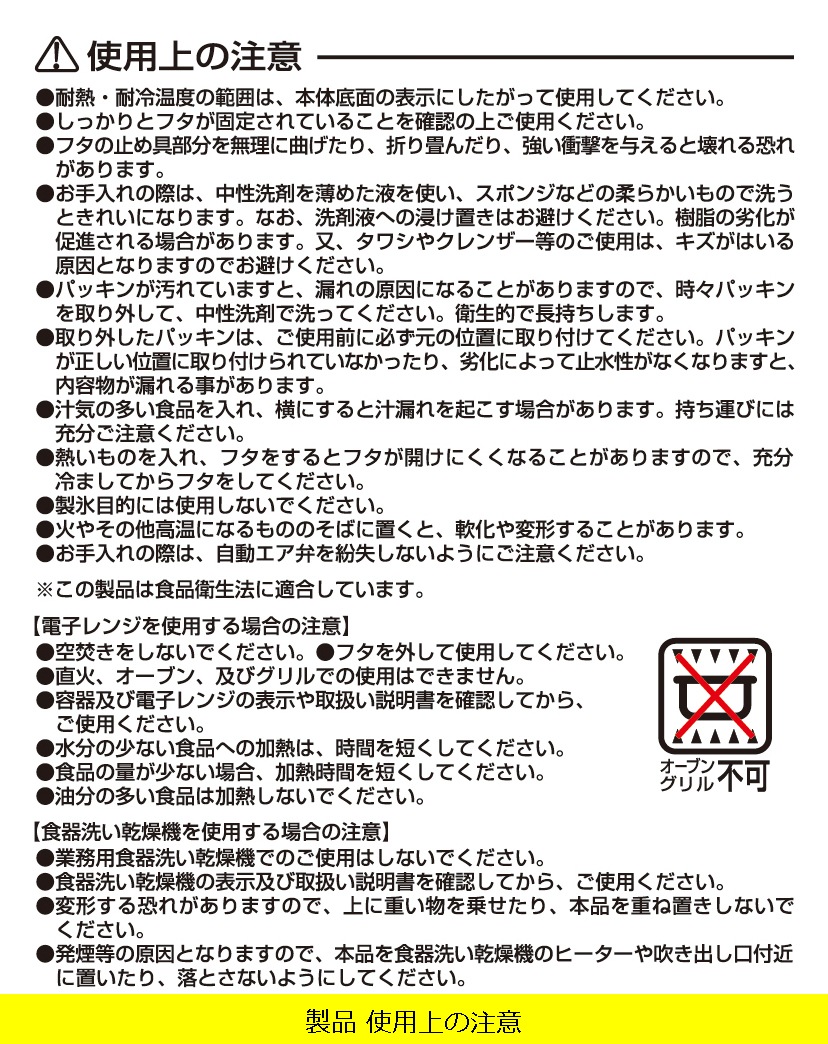 使用上の注意

●耐熱・耐冷温度の範囲は、本体底面の表示にしたがって使用してください。
●しっかりとフタが固定されていることを確認の上ご使用ください。
●フタの止め具部分を無理に曲げたり、折り畳んだり、強い衝撃を与えると壊れる恐れがあります。
●お手入れの際は、中性洗剤を薄めた液を使い、スポンジなどの柔らかいもので洗うときれいになります。なお、洗剤液への浸け置きはお避けください。樹脂の劣化が促進される場合があります。又、タワシやクレンザー等のご使用は、キズがはいる原因となりますのでお避けください。
●パッキンが汚れていますと、漏れの原因になることがありますので、時々パッキンを取り外して、中性洗剤で洗ってください。衛生的で長持ちします。
●取り外したパッキンは、ご使用前に必ず元の位置に取り付けてください。パッキンが正しい位置に取り付けられていなかったり、劣化によって止水性がなくなりますと、内容物が漏れる事があります。
●汁気の多い食品を入れ、横にすると汁漏れを起こす場合があります。持ち運びには充分ご注意ください。
●熱いものを入れ、フタをするとフタが開けにくくなることがありますので、充分冷ましてからフタをしてください。
●製氷目的には使用しないでください。
●火やその他高温になるもののそばに置くと、軟化や変形することがあります。
●お手入れの際は、自動エア弁を紛失しないようにご注意ください。

※この製品は食品衛生法に適合しています。

【電子レンジを使用する場合の注意】
●空焚きをしないでください。●フタを外して使用してください。
●直火、オーブン、及びグリルでの使用はできません。
●容器及び電子レンジの表示や取扱い説明書を確認してから、ご使用ください。
●水分の少ない食品への加熱は、時間を短くしてください。
●食品の量が少ない場合、加熱時間を短くしてください。
●油分の多い食品は加熱しないでください。

オーブン グリル 不可

【食器洗い乾燥機を使用する場合の注意】
●業務用食器洗い乾燥機でのご使用はしないでください。
●食器洗い乾燥機の表示及び取扱い説明書を確認してから、ご使用ください。
●変形する恐れがありますので、上に重い物を乗せたり、本品を重ね置きしないでください。
●発煙等の原因となりますので、本品を食器洗い乾燥機のヒーターや吹き出し口付近に置いたり、落とさないようにしてください。

製品 使用上の注意